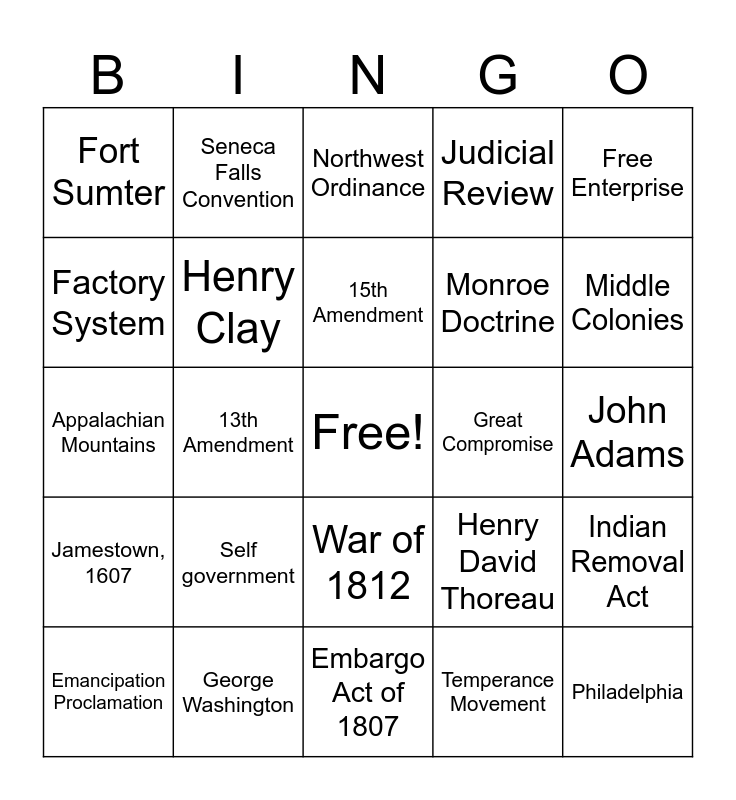 | B | I | N | G | O |
|---|---|---|---|---|
| Fort Sumter | Seneca Falls Convention | Northwest Ordinance | Judicial Review | Free Enterprise |
| Factory System | Henry Clay | 15th Amendment | Monroe Doctrine | Middle Colonies |
| Appalachian Mountains | 13th Amendment | Free! | Great Compromise | John Adams |
| Jamestown, 1607 | Self government | War of 1812 | Henry David Thoreau | Indian Removal Act |
| Emancipation Proclamation | George Washington | Embargo Act of 1807 | Temperance Movement | Philadelphia |